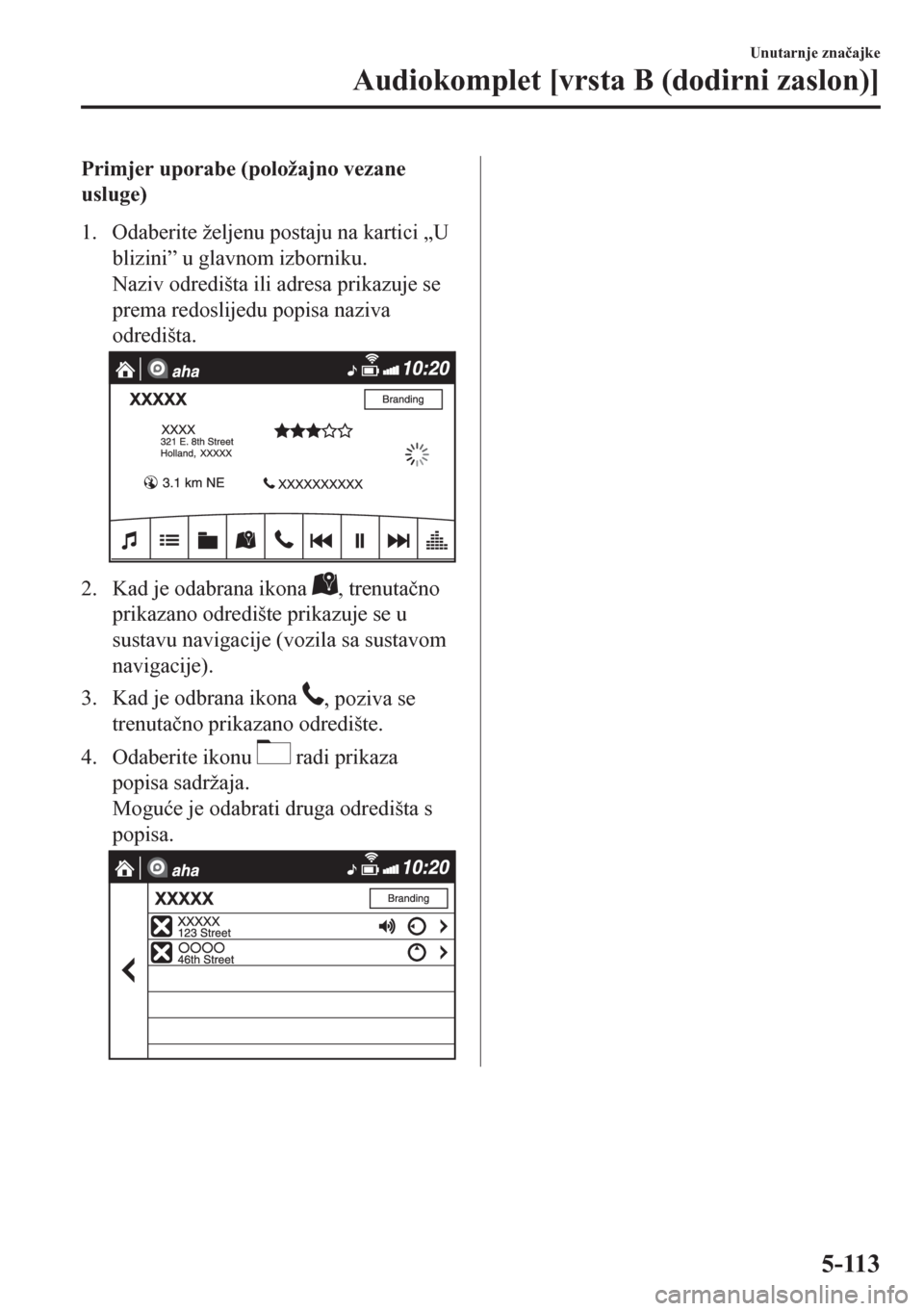 Unutarnje značajke

Audiokomplet [vrsta B (dodirni zaslon)]

Primjer uporabe (položajno vezane usluge)

1. Odaberite željenu postaju na kartici „U blizini” u glavnom izborniku.
Naziv odredišta ili adresa prikazuje se prema redoslijedu popisa naziva odredišta.

aha 10:20
XXXXX Branding
XXXX
321 E. 8th Street
Holland, XXXXX
3.1 km NE XXXXXXXXXX

2. Kad je odabrana ikona , trenutačno prikazano odredište prikazuje se u sustavu navigacije (vozila sa sustavom navigacije).

3. Kad je odbrana ikona , poziva se trenutačno prikazano odredište.

4. Odaberite ikonu radi prikaza popisa sadržaja.
Moguće je odabrati druga odredišta s popisa.

aha 10:20
XXXXX Branding
XXXXX
123 Street
OOOO
46th Street

5-113

carmanualsonline.info